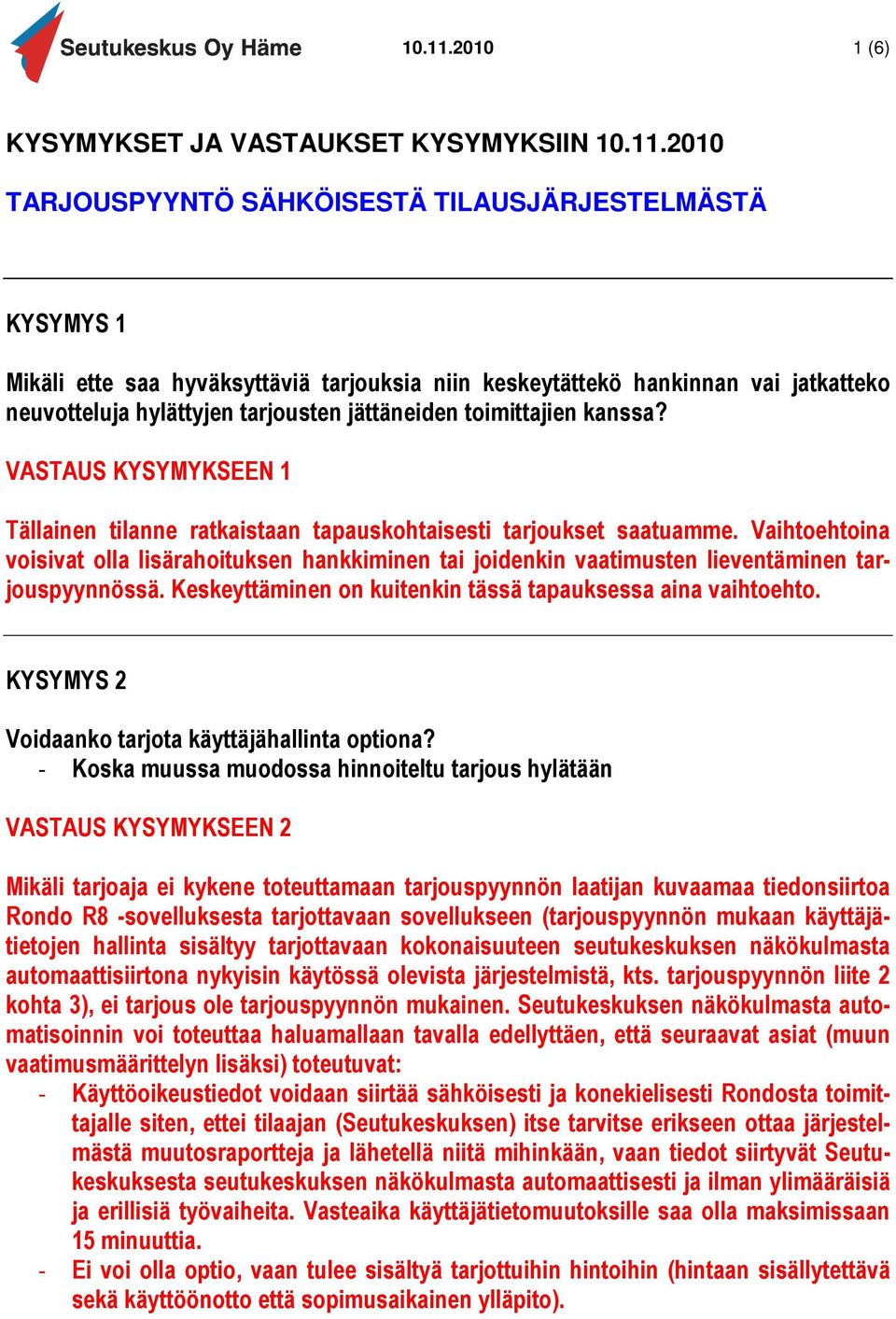 Seutukeskus Oy Häme 10.11.2010 1 (6)

KYSYMYKSET JA VASTAUKSET KYSYMYKSIIN 10.11.2010

TARJOUSPYYNTÖ SÄHKÖISESTÄ TILAUSJÄRJESTELMÄSTÄ

KYSYMYS 1

Mikäli ette saa hyväksyttäviä tarjouksia niin keskeytättekö hankinnan vai jatkatteko neuvotteluja hylättyjen tarjousten jättäneiden toimittajien kanssa?

VASTAUS KYSYMYKSEEN 1

Tällainen tilanne ratkaistaan tapauskohtaisesti tarjoukset saatuamme. Vaihtoehtoina voisivat olla lisärahoituksen hankkiminen tai joidenkin vaatimusten lieventäminen tarjouspyynnössä. Keskeyttäminen on kuitenkin tässä tapauksessa aina vaihtoehto.

KYSYMYS 2

Voidaanko tarjota käyttäjähallinta optiona?
- Koska muussa muodossa hinnoiteltu tarjous hylätään

VASTAUS KYSYMYKSEEN 2

Mikäli tarjoaja ei kykene toteuttamaan tarjouspyynnön laatijan kuvaamaa tiedonsiirtoa Rondo R8 -sovelluksesta tarjottavaan sovellukseen (tarjouspyynnön mukaan käyttäjätietojen hallinta sisältyy tarjottavaan kokonaisuuteen seutukeskuksen näkökulmasta automaattisiirtona nykyisin käytössä olevista järjestelmistä, kts. tarjouspyynnön liite 2 kohta 3), ei tarjous ole tarjouspyynnön mukainen. Seutukeskuksen näkökulmasta automatisoinnin voi toteuttaa haluamallaan tavalla edellyttäen, että seuraavat asiat (muun vaatimusmäärittelyn lisäksi) toteutuvat:
- Käyttöoikeustiedot voidaan siirtää sähköisesti ja konekielisesti Rondosta toimittajalle siten, ettei tilaajan (Seutukeskuksen) itse tarvitse erikseen ottaa järjestelmästä muutosraportteja ja lähetellä niitä mihinkään, vaan tiedot siirtyvät Seutukeskuksesta seutukeskuksen näkökulmasta automaattisesti ja ilman ylimääräisiä ja erillisiä työvaiheita. Vasteaika käyttäjätietomuutoksille saa olla maksimissaan 15 minuuttia.
- Ei voi olla optio, vaan tulee sisältyä tarjottuihin hintoihin (hintaan sisällytettävä sekä käyttöönotto että sopimusaikainen ylläpito).